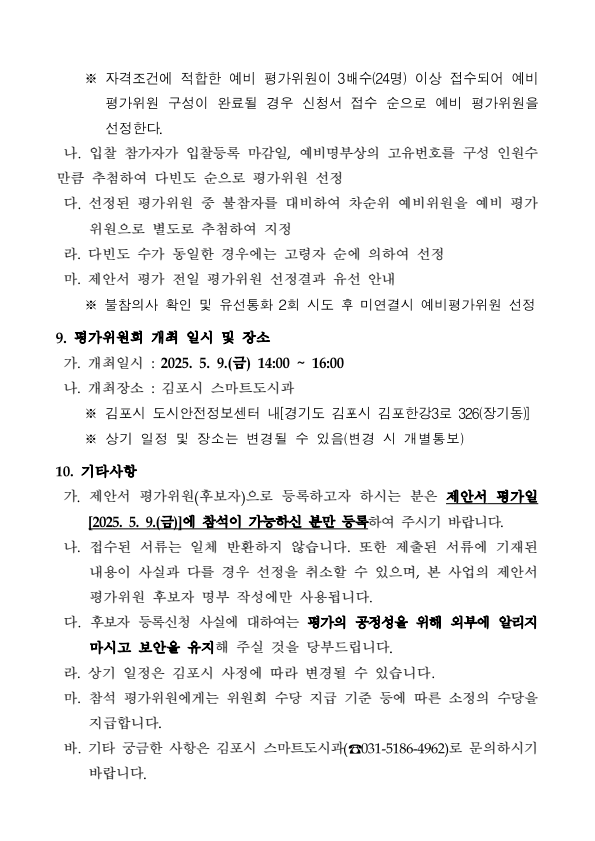 ※ 자격조건에 적합한 예비 평가위원이 3배수(24명) 이상 접수되어 예비 평가위원 구성이 완료될 경우 신청서 접수 순으로 예비 평가위원을 선정한다.

나. 입찰 참가자가 입찰등록 마감일, 예비명부상의 고유번호를 구성 인원수 만큼 추첨하여 다빈도 순으로 평가위원 선정

다. 선정된 평가위원 중 불참자를 대비하여 차순위 예비위원을 예비 평가위원으로 별도로 추첨하여 지정

라. 다빈도 수가 동일한 경우에는 고령자 순에 의하여 선정

마. 제안서 평가 전일 평가위원 선정결과 유선 안내

※ 불참의사 확인 및 유선통화 2회 시도 후 미연결시 예비평가위원 선정

9. 평가위원회 개최 일시 및 장소

가. 개최일시 : 2025. 5. 9.(금) 14:00 ~ 16:00

나. 개최장소 : 김포시 스마트도시과

※ 김포시 도시안전정보센터 내[경기도 김포시 김포한강3로 326(장기동)]

※ 상기 일정 및 장소는 변경될 수 있음(변경 시 개별통보)

10. 기타사항

가. 제안서 평가위원(후보자)으로 등록하고자 하시는 분은 제안서 평가일 [2025. 5. 9.(금)]에 참석이 가능하신 분만 등록하여 주시기 바랍니다.

나. 접수된 서류는 일체 반환하지 않습니다. 또한 제출된 서류에 기재된 내용이 사실과 다를 경우 선정을 취소할 수 있으며, 본 사업의 제안서 평가위원 후보자 명부 작성에만 사용됩니다.

다. 후보자 등록신청 사실에 대하여는 평가의 공정성을 위해 외부에 알리지 마시고 보안을 유지해 주실 것을 당부드립니다.

라. 상기 일정은 김포시 사정에 따라 변경될 수 있습니다.

마. 참석 평가위원에게는 위원회 수당 지급 기준 등에 따른 소정의 수당을 지급합니다.

바. 기타 궁금한 사항은 김포시 스마트도시과(☎031-5186-4962)로 문의하시기 바랍니다.